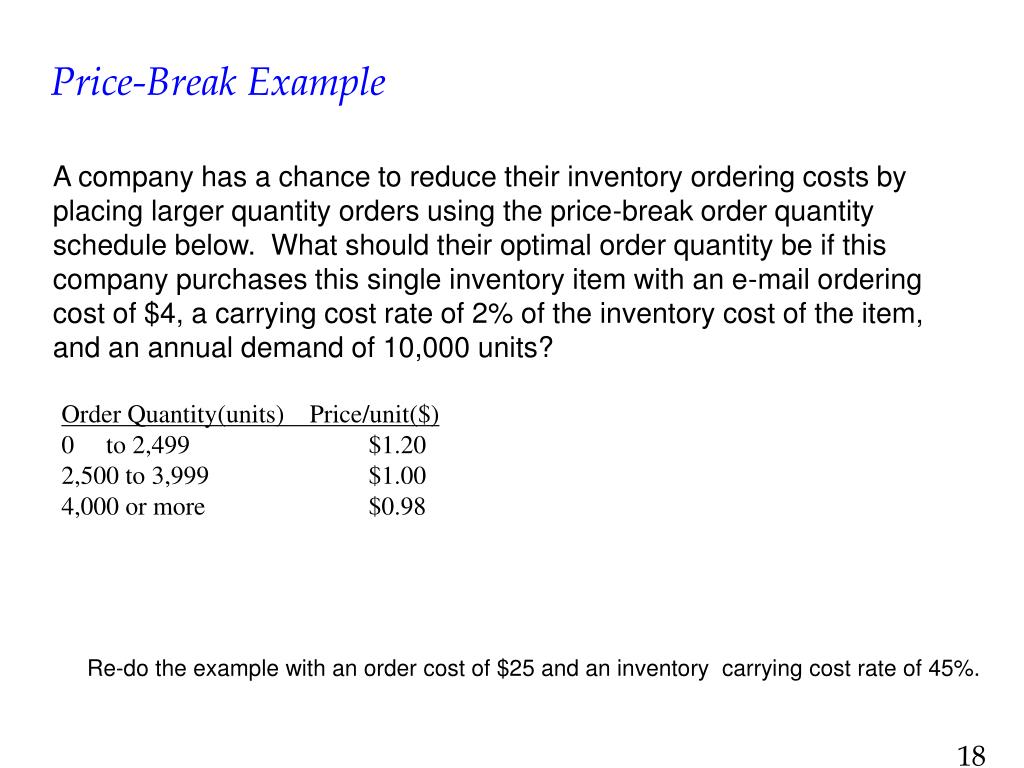 Price-Break Example

A company has a chance to reduce their inventory ordering costs by placing larger quantity orders using the price-break order quantity schedule below. What should their optimal order quantity be if this company purchases this single inventory item with an e-mail ordering cost of \$4, a carrying cost rate of 2% of the inventory cost of the item, and an annual demand of 10,000 units?

| Order Quantity(units) | Price/unit(\$) |
|---|---|
| 0 to 2,499 | \$1.20 |
| 2,500 to 3,999 | \$1.00 |
| 4,000 or more | \$0.98 |

Re-do the example with an order cost of \$25 and an inventory carrying cost rate of 45%.

18